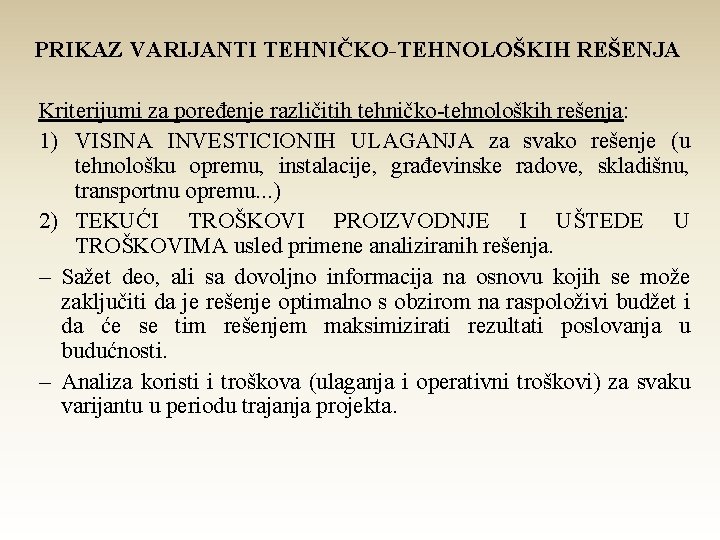 PRIKAZ VARIJANTI TEHNIČKO-TEHNOLOŠKIH REŠENJA

Kriterijumi za poređenje različitih tehničko-tehnoloških rešenja:

1) VISINA INVESTICIONIH ULAGANJA za svako rešenje (u tehnološku opremu, instalacije, građevinske radove, skladišnu, transportnu opremu...)

2) TEKUĆI TROŠKOVI PROIZVODNJE I UŠTEDE U TROŠKOVIMA usled primene analiziranih rešenja.

– Sažet deo, ali sa dovoljno informacija na osnovu kojih se može zaključiti da je rešenje optimalno s obzirom na raspoloživi budžet i da će se tim rešenjem maksimizirati rezultati poslovanja u budućnosti.

– Analiza koristi i troškova (ulaganja i operativni troškovi) za svaku varijantu u periodu trajanja projekta.